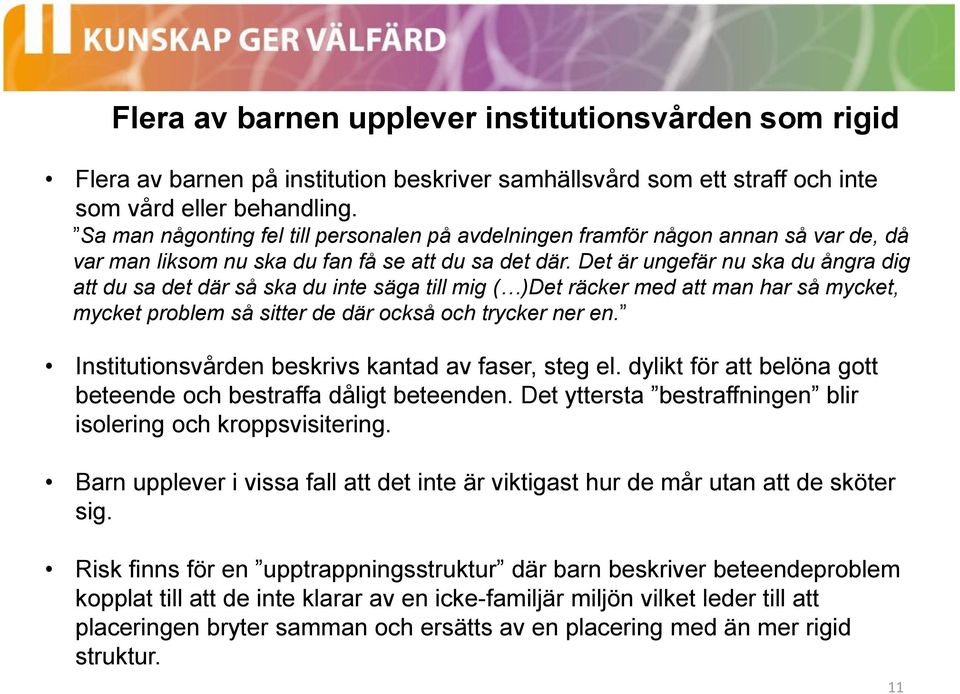 KUNSKAP GER VÄLFÄRD

Flera av barnen upplever institutionsvården som rigid

• Flera av barnen på institution beskriver samhällsvård som ett straff och inte som vård eller behandling.
”Sa man någonting fel till personalen på avdelningen framför någon annan så var de, då var man liksom nu ska du fan få se att du sa det där. Det är ungefär nu ska du ångra dig att du sa det där så ska du inte säga till mig (…)Det räcker med att man har så mycket, mycket problem så sitter de där också och trycker ner en.”

• Institutionsvården beskrivs kantad av faser, steg el. dylikt för att belöna gott beteende och bestraffa dåligt beteenden. Det yttersta ”bestraffningen” blir isolering och kroppsvisitering.

• Barn upplever i vissa fall att det inte är viktigast hur de mår utan att de sköter sig.

• Risk finns för en ”upptrappningsstruktur” där barn beskriver beteendeproblem kopplat till att de inte klarar av en icke-familjär miljön vilket leder till att placeringen bryter samman och ersätts av en placering med än mer rigid struktur.

11